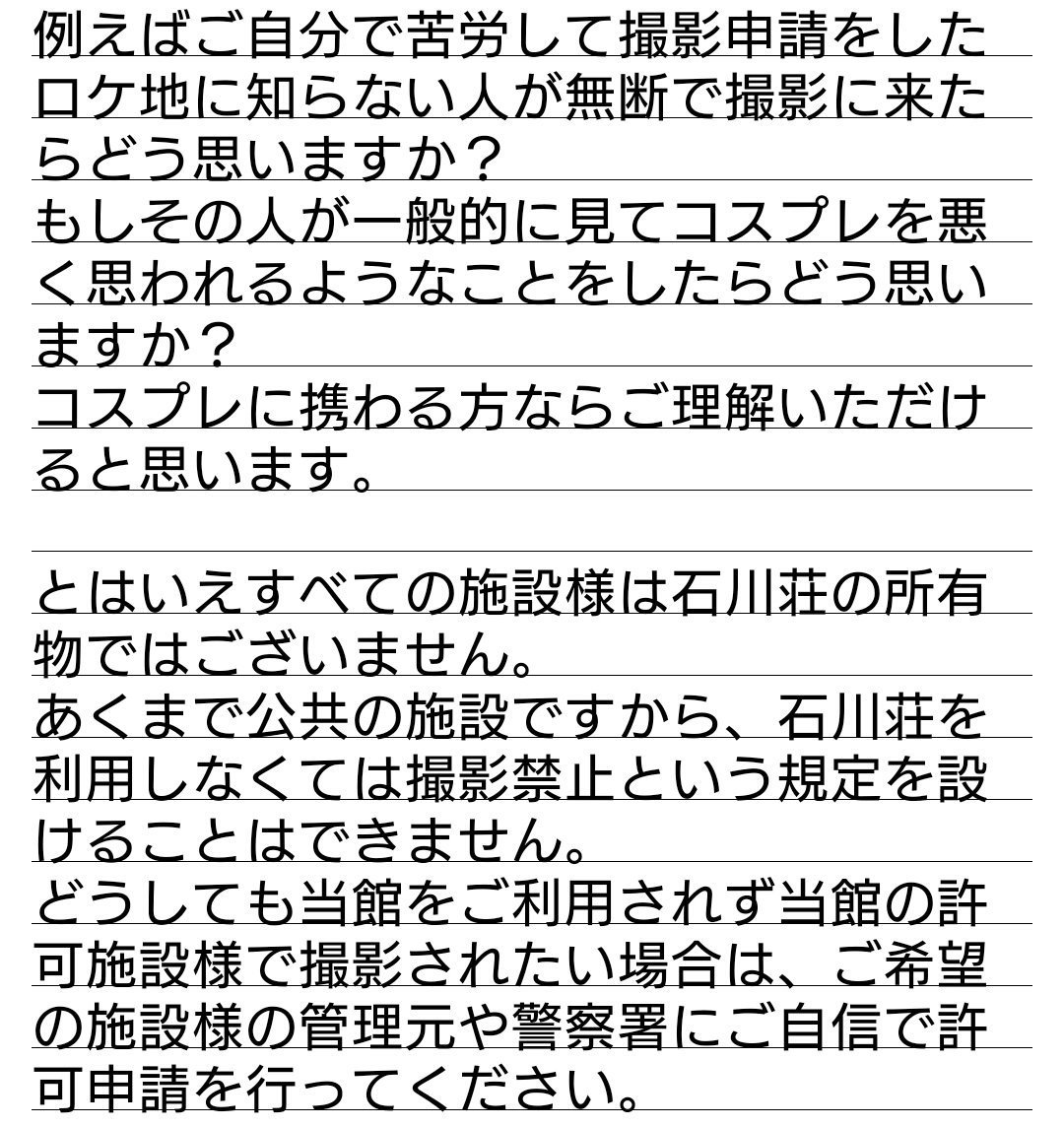 例えばご自分で苦労して撮影申請をしたロケ地に知らない人が無断で撮影に来たらどう思いますか？
もしその人が一般的に見てコスプレを悪く思われるようなことをしたらどう思いますか？
コスプレに携わる方ならご理解いただけると思います。

とはいえすべての施設様は石川荘の所有物ではございません。
あくまで公共の施設ですから、石川荘を利用しなくては撮影禁止という規定を設けることはできません。
どうしても当館をご利用されず当館の許可施設様で撮影されたい場合は、ご希望の施設様の管理元や警察署にご自信で許可申請を行ってください。